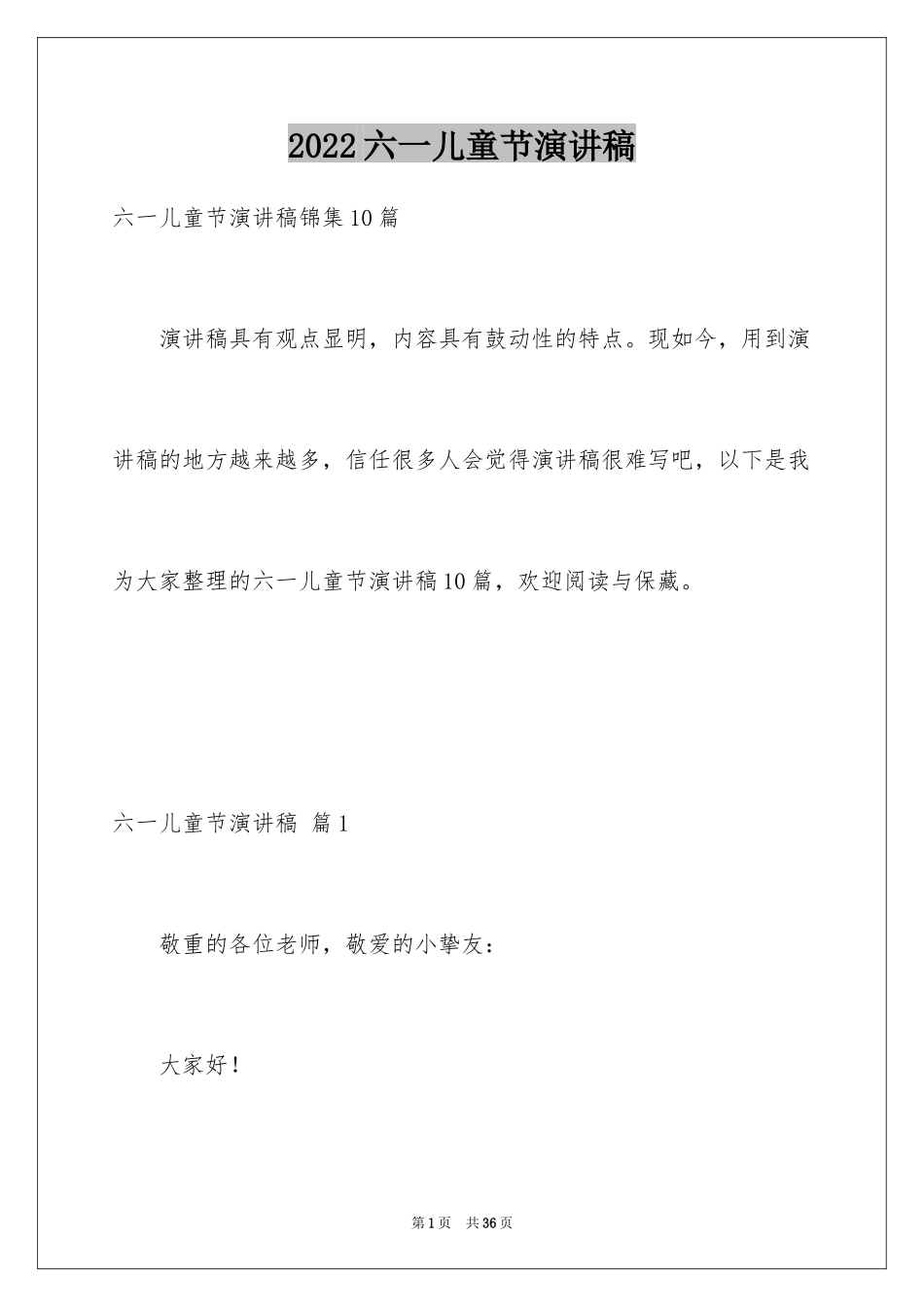 2022六一儿童节演讲稿

六一儿童节演讲稿锦集10篇

演讲稿具有观点显明，内容具有鼓动性的特点。现如今，用到演讲稿的地方越来越多，信任很多人会觉得演讲稿很难写吧，以下是我为大家整理的六一儿童节演讲稿10篇，欢迎阅读与保藏。

六一儿童节演讲稿 篇1

敬重的各位老师，敬爱的小挚友：

大家好！

第1页 共36页